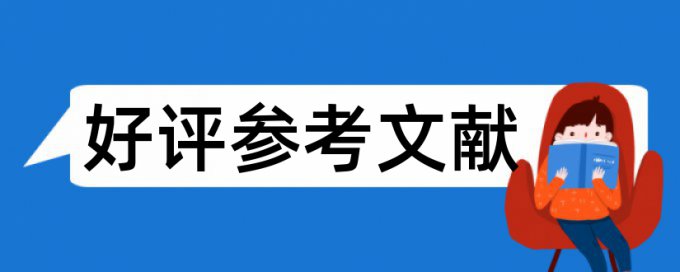 好评参考文献